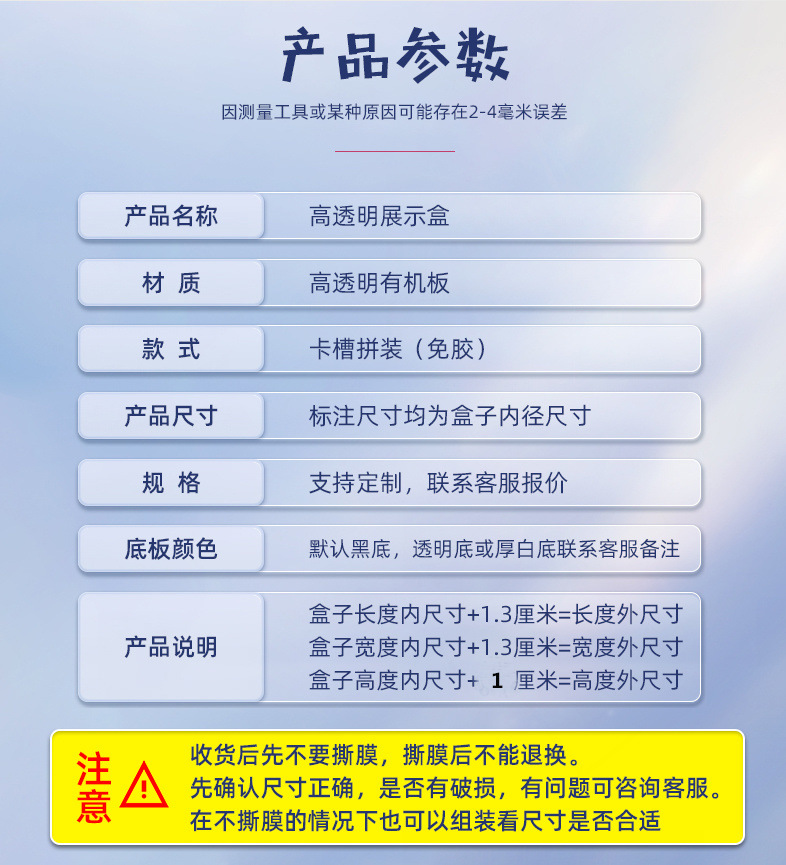 产品参数

因测量工具或某种原因可能存在2-4毫米误差

产品名称
高透明展示盒

材 质
高透明有机板

款 式
卡槽拼装（免胶）

产品尺寸
标注尺寸均为盒子内径尺寸

规 格
支持定制，联系客服报价

底板颜色
默认黑底，透明底或厚白底联系客服备注

产品说明
盒子长度内尺寸+1.3厘米=长度外尺寸
盒子宽度内尺寸+1.3厘米=宽度外尺寸
盒子高度内尺寸+ 1 厘米=高度外尺寸

注意
收货后先不要撕膜，撕膜后不能退换。
先确认尺寸正确，是否有破损，有问题可咨询客服。
在不撕膜的情况下也可以组装看尺寸是否合适